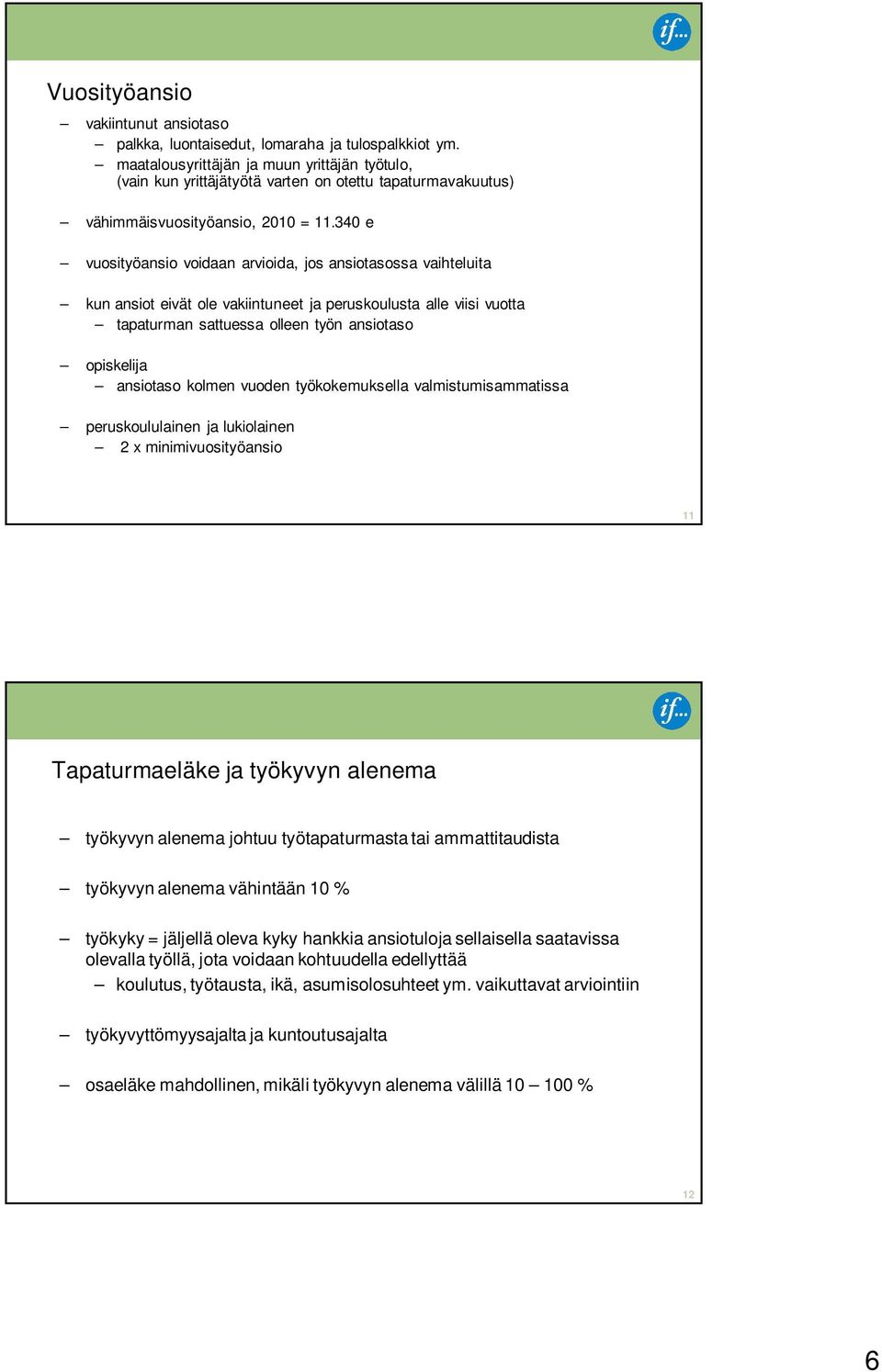 if...

Vuosityöansio

– vakiintunut ansiotaso
  – palkka, luontaisedut, lomaraha ja tulospalkkiot ym.
  – maatalousyrittäjän ja muun yrittäjän työtulo, (vain kun yrittäjätyötä varten on otettu tapaturmavakuutus)

– vähimmäisvuosityöansio, 2010 = 11.340 e

– vuosityöansio voidaan arvioida, jos ansiotasossa vaihteluita

– kun ansiot eivät ole vakiintuneet ja peruskoulusta alle viisi vuotta
  – tapaturman sattuessa olleen työn ansiotaso

– opiskelija
  – ansiotaso kolmen vuoden työkokemuksella valmistumisammatissa

– peruskoululainen ja lukiolainen
  – 2 x minimivuosityöansio

11

if...

Tapaturmaeläke ja työkyvyn alenema

– työkyvyn alenema johtuu työtapaturmasta tai ammattitaudista

– työkyvyn alenema vähintään 10 %

– työkyky = jäljellä oleva kyky hankkia ansiotuloja sellaisella saatavissa olevalla työllä, jota voidaan kohtuudella edellyttää
  – koulutus, työtausta, ikä, asumisolosuhteet ym. vaikuttavat arviointiin

– työkyvyttömyysajalta ja kuntoutusajalta

– osaeläke mahdollinen, mikäli työkyvyn alenema välillä 10 – 100 %

12

6